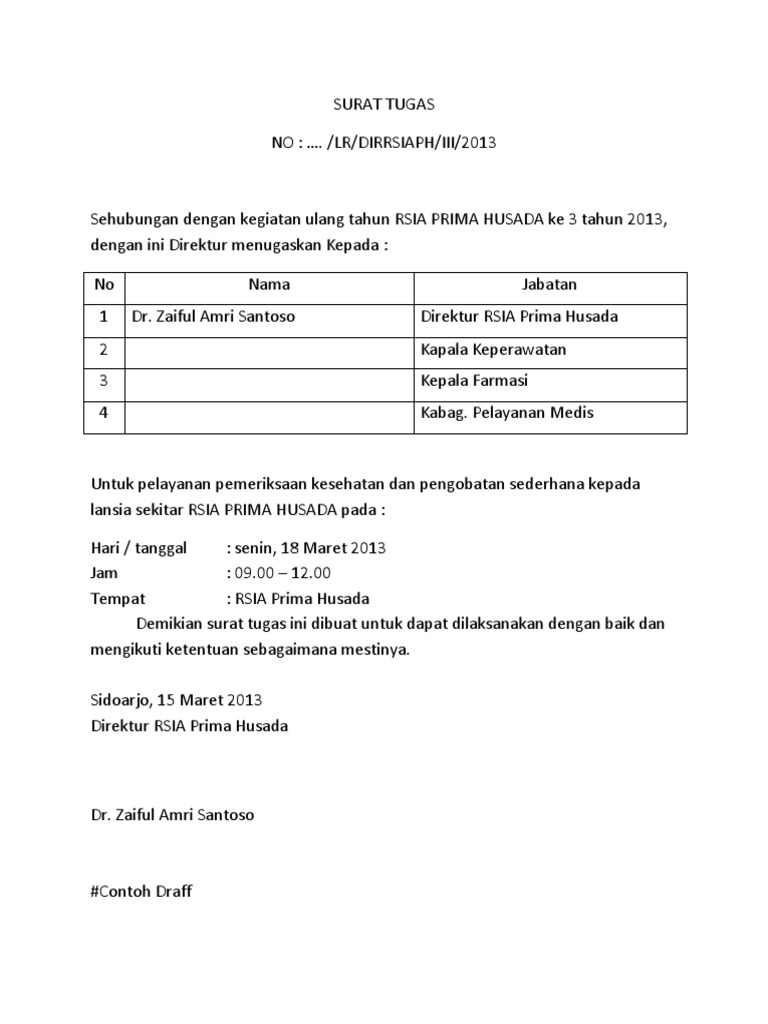 SURAT TUGAS

NO : .... /LR/DIRRSIAPH/III/2013

Sehubungan dengan kegiatan ulang tahun RSIA PRIMA HUSADA ke 3 tahun 2013, dengan ini Direktur menugaskan Kepada :

| No | Nama | Jabatan |
|---|---|---|
| 1 | Dr. Zaiful Amri Santoso | Direktur RSIA Prima Husada |
| 2 | | Kapala Keperawatan |
| 3 | | Kepala Farmasi |
| 4 | | Kabag. Pelayanan Medis |

Untuk pelayanan pemeriksaan kesehatan dan pengobatan sederhana kepada lansia sekitar RSIA PRIMA HUSADA pada :

Hari / tanggal : senin, 18 Maret 2013
Jam : 09.00 – 12.00
Tempat : RSIA Prima Husada

Demikian surat tugas ini dibuat untuk dapat dilaksanakan dengan baik dan mengikuti ketentuan sebagaimana mestinya.

Sidoarjo, 15 Maret 2013
Direktur RSIA Prima Husada

Dr. Zaiful Amri Santoso

#Contoh Draff